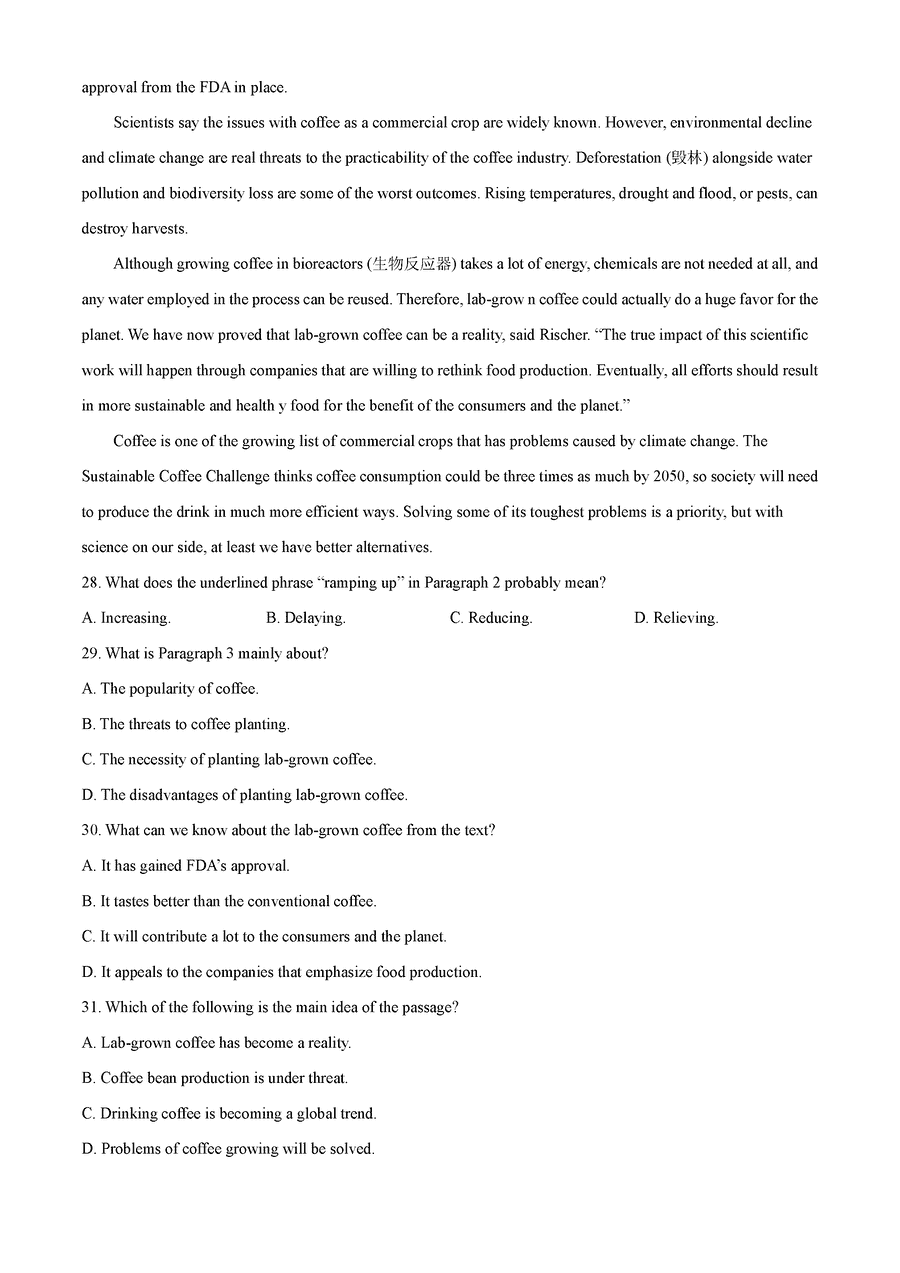 approval from the FDA in place.

Scientists say the issues with coffee as a commercial crop are widely known. However, environmental decline and climate change are real threats to the practicability of the coffee industry. Deforestation (毁林) alongside water pollution and biodiversity loss are some of the worst outcomes. Rising temperatures, drought and flood, or pests, can destroy harvests.

Although growing coffee in bioreactors (生物反应器) takes a lot of energy, chemicals are not needed at all, and any water employed in the process can be reused. Therefore, lab-grow n coffee could actually do a huge favor for the planet. We have now proved that lab-grown coffee can be a reality, said Rischer. “The true impact of this scientific work will happen through companies that are willing to rethink food production. Eventually, all efforts should result in more sustainable and health y food for the benefit of the consumers and the planet.”

Coffee is one of the growing list of commercial crops that has problems caused by climate change. The Sustainable Coffee Challenge thinks coffee consumption could be three times as much by 2050, so society will need to produce the drink in much more efficient ways. Solving some of its toughest problems is a priority, but with science on our side, at least we have better alternatives.

28. What does the underlined phrase “ramping up” in Paragraph 2 probably mean?
A. Increasing. B. Delaying. C. Reducing. D. Relieving.

29. What is Paragraph 3 mainly about?
A. The popularity of coffee.
B. The threats to coffee planting.
C. The necessity of planting lab-grown coffee.
D. The disadvantages of planting lab-grown coffee.

30. What can we know about the lab-grown coffee from the text?
A. It has gained FDA’s approval.
B. It tastes better than the conventional coffee.
C. It will contribute a lot to the consumers and the planet.
D. It appeals to the companies that emphasize food production.

31. Which of the following is the main idea of the passage?
A. Lab-grown coffee has become a reality.
B. Coffee bean production is under threat.
C. Drinking coffee is becoming a global trend.
D. Problems of coffee growing will be solved.